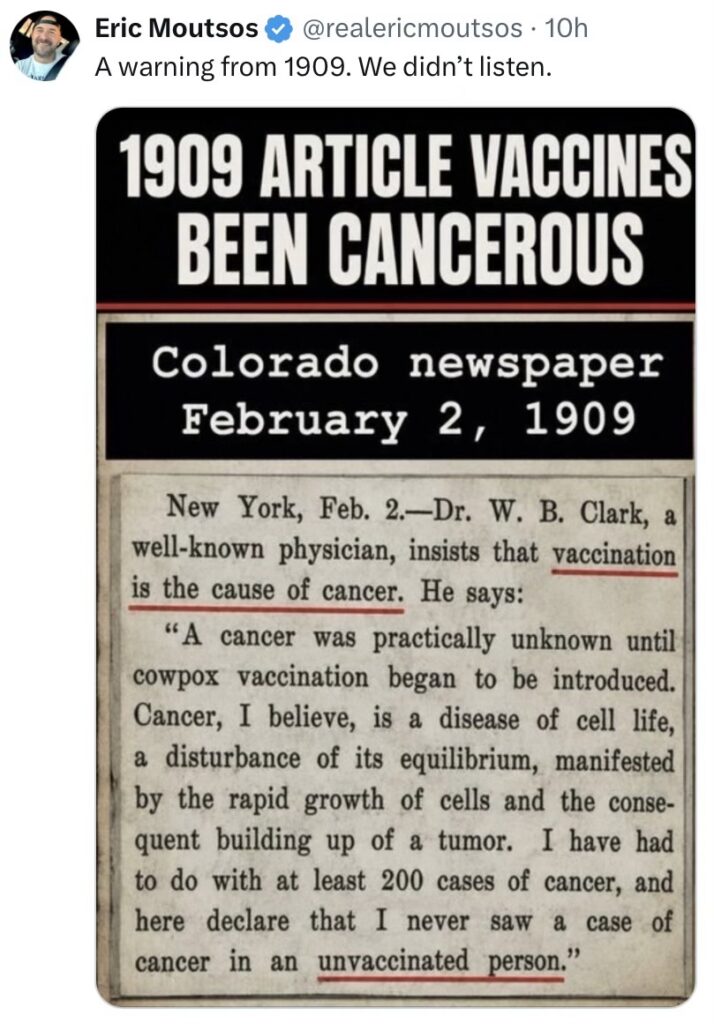 Eric Moutsos @realericmoutsos · 10h
A warning from 1909. We didn't listen.

1909 ARTICLE VACCINES BEEN CANCEROUS

Colorado newspaper
February 2, 1909

New York, Feb. 2.—Dr. W. B. Clark, a well-known physician, insists that vaccination is the cause of cancer. He says:

"A cancer was practically unknown until cowpox vaccination began to be introduced. Cancer, I believe, is a disease of cell life, a disturbance of its equilibrium, manifested by the rapid growth of cells and the consequent building up of a tumor. I have had to do with at least 200 cases of cancer, and here declare that I never saw a case of cancer in an unvaccinated person."